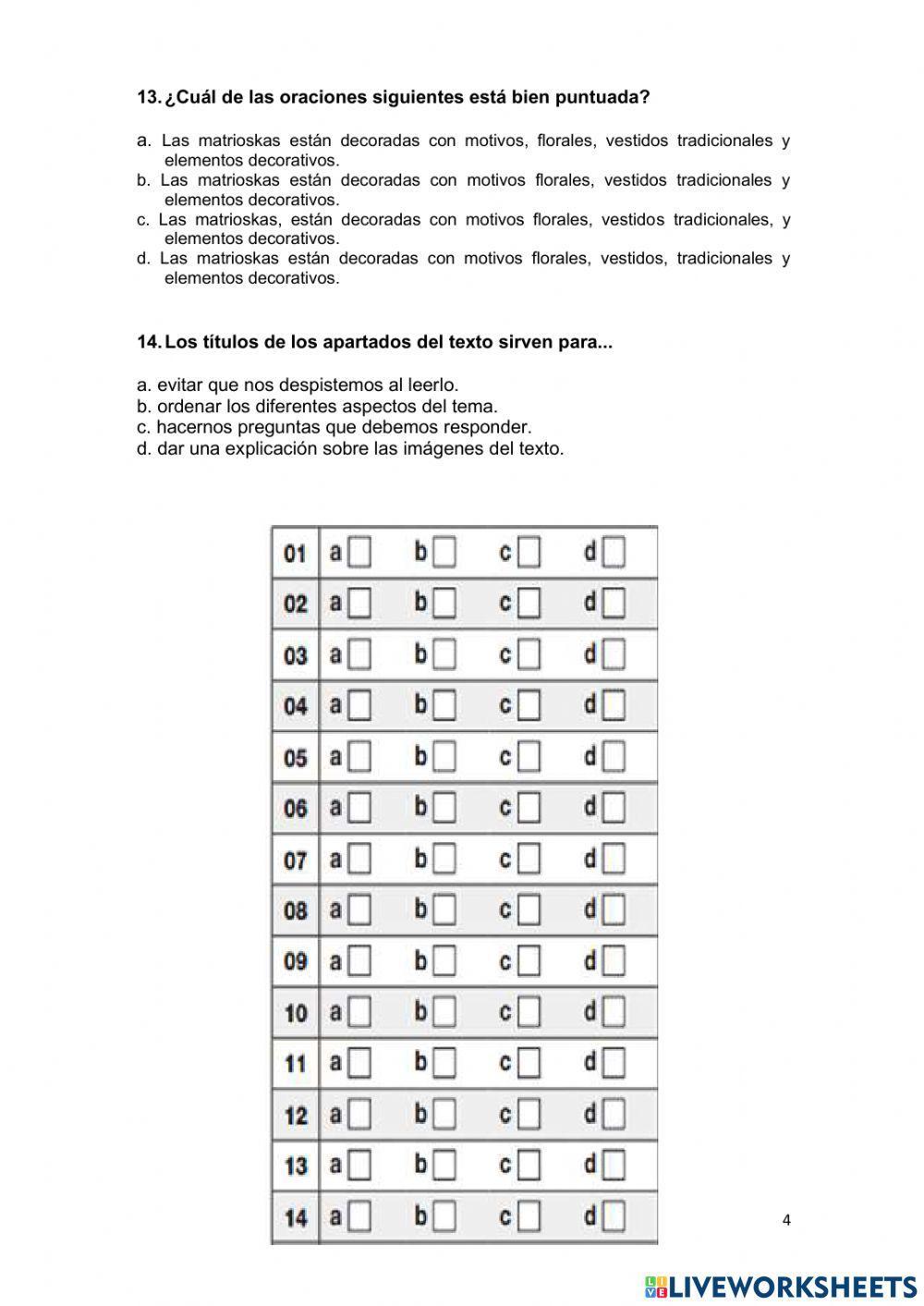 13. ¿Cuál de las oraciones siguientes está bien puntuada?

a. Las matrioskas están decoradas con motivos, florales, vestidos tradicionales y elementos decorativos.
b. Las matrioskas están decoradas con motivos florales, vestidos tradicionales y elementos decorativos.
c. Las matrioskas, están decoradas con motivos florales, vestidos tradicionales, y elementos decorativos.
d. Las matrioskas están decoradas con motivos florales, vestidos, tradicionales y elementos decorativos.

14. Los títulos de los apartados del texto sirven para...

a. evitar que nos despistemos al leerlo.
b. ordenar los diferentes aspectos del tema.
c. hacernos preguntas que debemos responder.
d. dar una explicación sobre las imágenes del texto.

| 01 | a | b | c | d |
|---|---|---|---|---|
| 02 | a | b | c | d |
| 03 | a | b | c | d |
| 04 | a | b | c | d |
| 05 | a | b | c | d |
| 06 | a | b | c | d |
| 07 | a | b | c | d |
| 08 | a | b | c | d |
| 09 | a | b | c | d |
| 10 | a | b | c | d |
| 11 | a | b | c | d |
| 12 | a | b | c | d |
| 13 | a | b | c | d |
| 14 | a | b | c | d |

4

LIVEWORKSHEETS